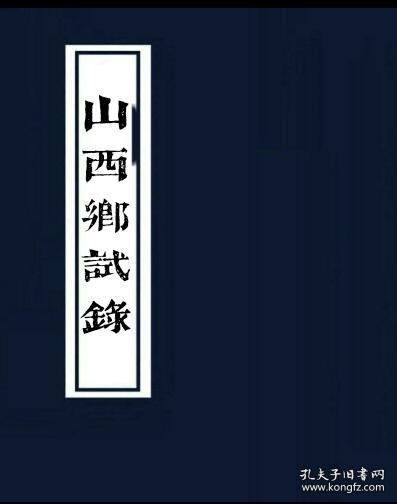 山西鄉試錄

孔夫子旧書网
www.kongfz.com